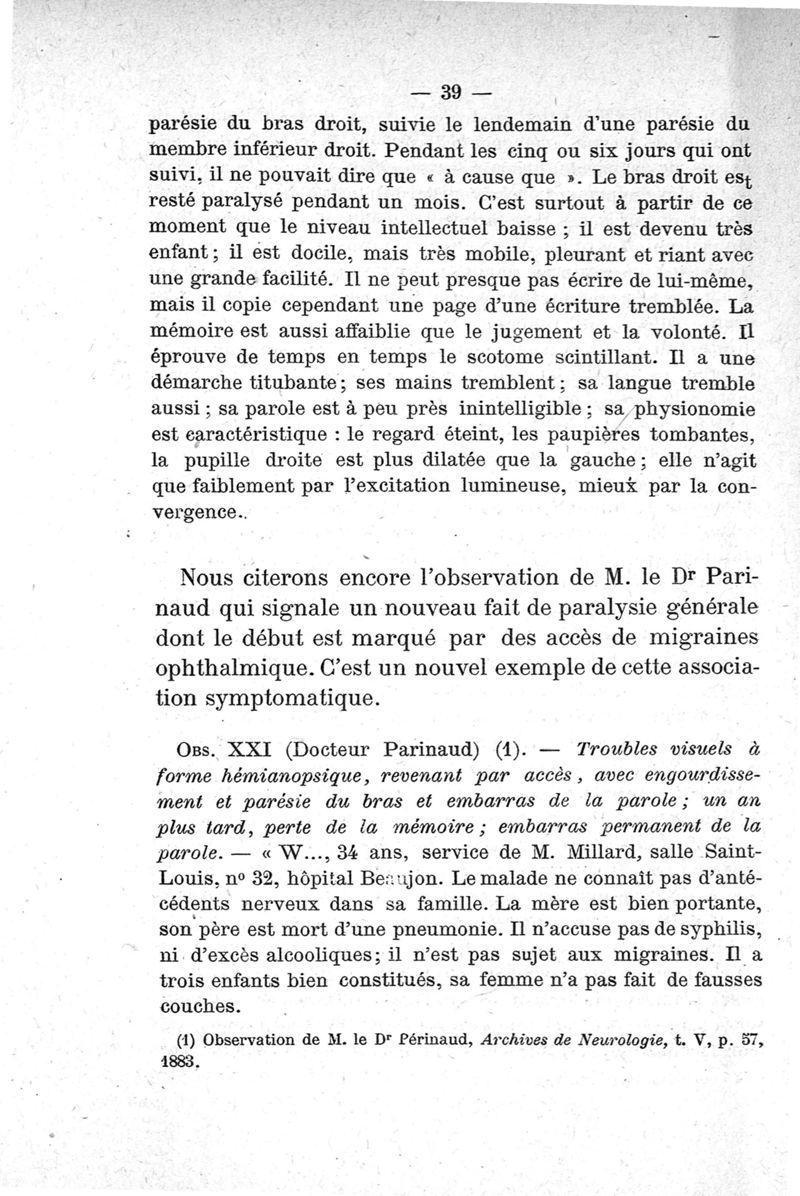 — 39 —

parésie du bras droit, suivie le lendemain d'une parésie du membre inférieur droit. Pendant les cinq ou six jours qui ont suivi, il ne pouvait dire que « à cause que ». Le bras droit est resté paralysé pendant un mois. C'est surtout à partir de ce moment que le niveau intellectuel baisse ; il est devenu très enfant ; il est docile, mais très mobile, pleurant et riant avec une grande facilité. Il ne peut presque pas écrire de lui-même, mais il copie cependant une page d'une écriture tremblée. La mémoire est aussi affaiblie que le jugement et la volonté. Il éprouve de temps en temps le scotome scintillant. Il a une démarche titubante ; ses mains tremblent ; sa langue tremble aussi ; sa parole est à peu près inintelligible ; sa physionomie est caractéristique : le regard éteint, les paupières tombantes, la pupille droite est plus dilatée que la gauche ; elle n'agit que faiblement par l'excitation lumineuse, mieux par la convergence.

Nous citerons encore l'observation de M. le Dr Parinaud qui signale un nouveau fait de paralysie générale dont le début est marqué par des accès de migraines ophthalmique. C'est un nouvel exemple de cette association symptomatique.

Obs. XXI (Docteur Parinaud) (1). — Troubles visuels à forme hémianopsique, revenant par accès, avec engourdissement et parésie du bras et embarras de la parole ; un an plus tard, perte de la mémoire ; embarras permanent de la parole. — « W..., 34 ans, service de M. Millard, salle Saint-Louis, no 32, hôpital Beaujon. Le malade ne connaît pas d'antécédents nerveux dans sa famille. La mère est bien portante, son père est mort d'une pneumonie. Il n'accuse pas de syphilis, ni d'excès alcooliques ; il n'est pas sujet aux migraines. Il a trois enfants bien constitués, sa femme n'a pas fait de fausses couches.

(1) Observation de M. le Dr Périnaud, Archives de Neurologie, t. V, p. 57, 1883.